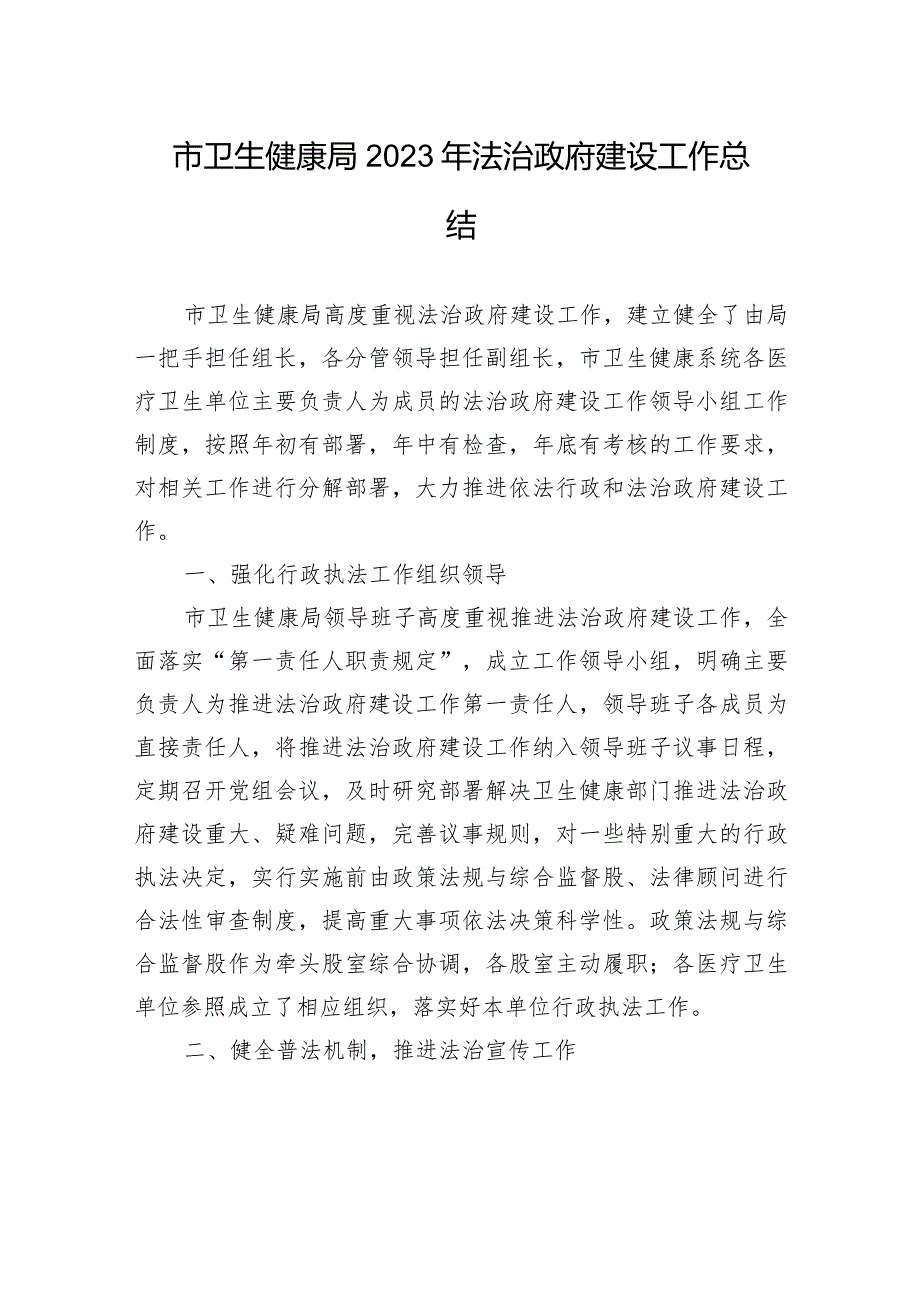 市卫生健康局2023年法治政府建设工作总结

市卫生健康局高度重视法治政府建设工作，建立健全了由局一把手担任组长，各分管领导担任副组长，市卫生健康系统各医疗卫生单位主要负责人为成员的法治政府建设工作领导小组工作制度，按照年初有部署，年中有检查，年底有考核的工作要求，对相关工作进行分解部署，大力推进依法行政和法治政府建设工作。

一、强化行政执法工作组织领导

市卫生健康局领导班子高度重视推进法治政府建设工作，全面落实“第一责任人职责规定”，成立工作领导小组，明确主要负责人为推进法治政府建设工作第一责任人，领导班子各成员为直接责任人，将推进法治政府建设工作纳入领导班子议事日程，定期召开党组会议，及时研究部署解决卫生健康部门推进法治政府建设重大、疑难问题，完善议事规则，对一些特别重大的行政执法决定，实行实施前由政策法规与综合监督股、法律顾问进行合法性审查制度，提高重大事项依法决策科学性。政策法规与综合监督股作为牵头股室综合协调，各股室主动履职；各医疗卫生单位参照成立了相应组织，落实好本单位行政执法工作。

二、健全普法机制，推进法治宣传工作